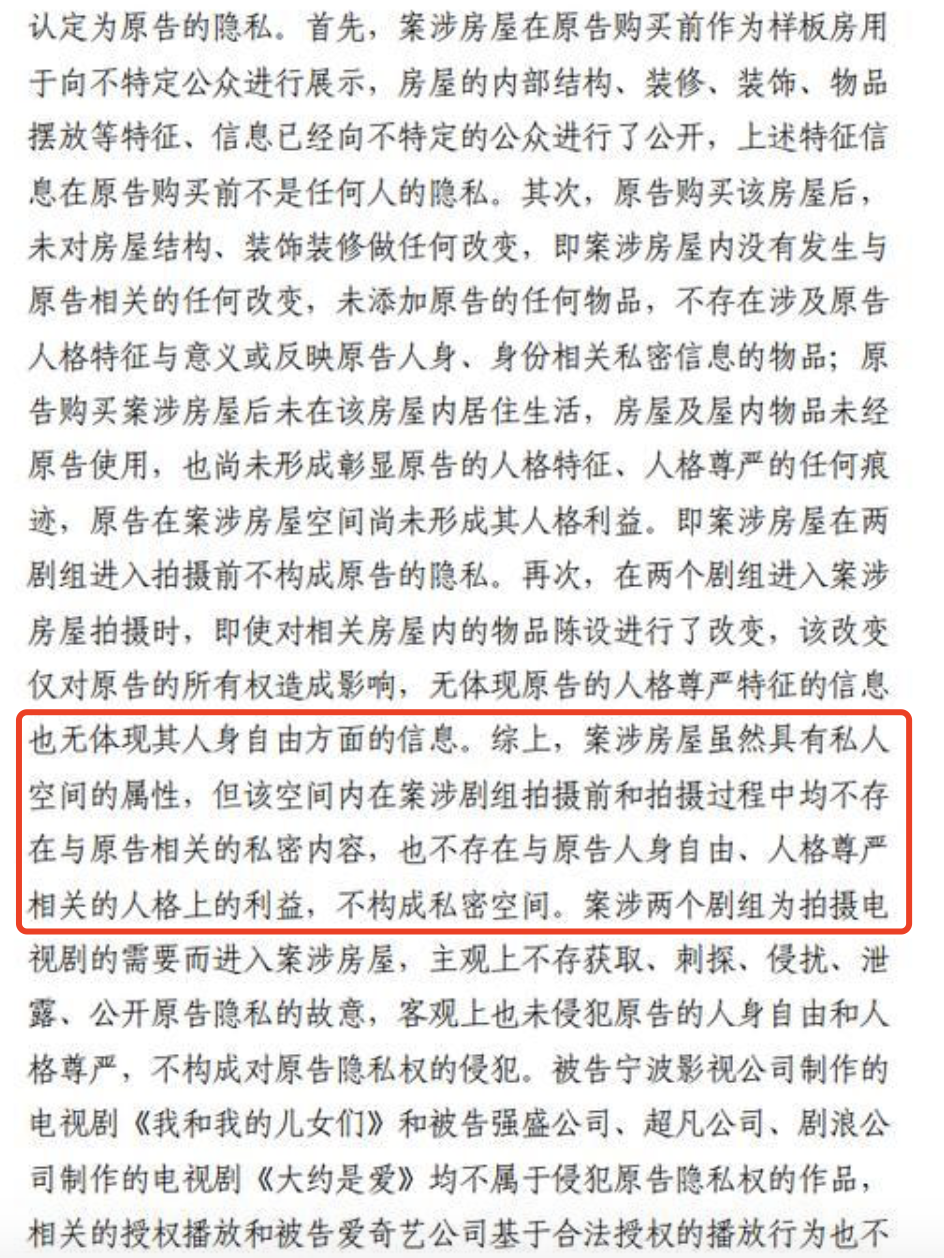 认定为原告的隐私。首先，案涉房屋在原告购买前作为样板房用于向不特定公众进行展示，房屋的内部结构、装修、装饰、物品摆放等特征、信息已经向不特定的公众进行了公开，上述特征信息在原告购买前不是任何人的隐私。其次，原告购买该房屋后，未对房屋结构、装饰装修做任何改变，即案涉房屋内没有发生与原告相关的任何改变，未添加原告的任何物品，不存在涉及原告人格特征与意义或反映原告人身、身份相关私密信息的物品；原告购买案涉房屋后未在该房屋内居住生活，房屋及屋内物品未经原告使用，也尚未形成彰显原告的人格特征、人格尊严的任何痕迹，原告在案涉房屋空间尚未形成其人格利益。即案涉房屋在两剧组进入拍摄前不构成原告的隐私。再次，在两个剧组进入案涉房屋拍摄时，即使对相关房屋内的物品陈设进行了改变，该改变仅对原告的所有权造成影响，无体现原告的人格尊严特征的信息也无体现其人身自由方面的信息。综上，案涉房屋虽然具有私人空间的属性，但该空间内在案涉剧组拍摄前和拍摄过程中均不存在与原告相关的私密内容，也不存在与原告人身自由、人格尊严相关的人格上的利益，不构成私密空间。案涉两个剧组为拍摄电视剧的需要而进入案涉房屋，主观上不存获取、刺探、侵扰、泄露、公开原告隐私的故意，客观上也未侵犯原告的人身自由和人格尊严，不构成对原告隐私权的侵犯。被告宁波影视公司制作的电视剧《我和我的儿女们》和被告强盛公司、超凡公司、剧浪公司制作的电视剧《大约是爱》均不属于侵犯原告隐私权的作品，相关的授权播放和被告爱奇艺公司基于合法授权的播放行为也不